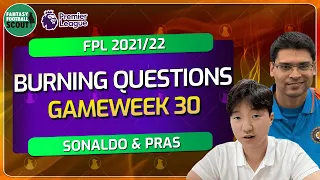 FANTASY FOOTBALL SCOUT

Premier League

FPL 2021/22

BURNING QUESTIONS

GAMEWEEK 30

SONALDO & PRAS